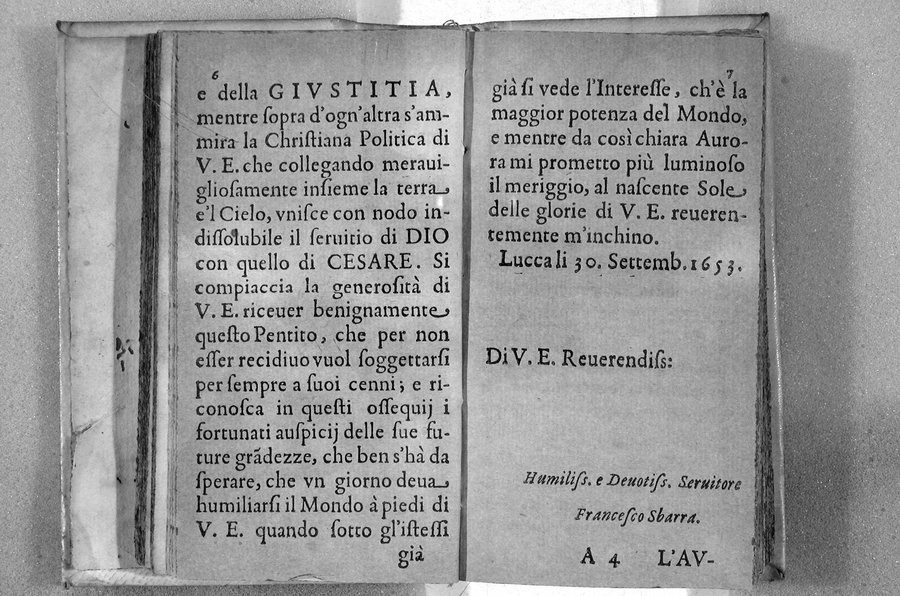 6

e della GIVSTITIA, mentre ſopra d'ogn'altra s'ammira la Chriſtiana Politica di V. E. che collegando merauiglioſamente inſieme la terra e'l Cielo, vniſce con nodo indiſſolubile il ſeruitio di DIO con quello di CESARE. Si compiaccia la generoſità di V. E. riceuer benignamente queſto Pentito, che per non eſſer recidiuo vuol ſoggettarſi per ſempre a ſuoi cenni; e riconoſca in queſti oſſequij i fortunati auſpicij delle ſue future grãdezze, che ben s'hà da ſperare, che vn giorno deua humiliarſi il Mondo à piedi di V. E. quando ſotto gl'isteſſi

già

7

già ſi vede l'Intereſſe, ch'è la maggior potenza del Mondo, e mentre da così chiara Aurora mi prometto più luminoſo il meriggio, al naſcente Sole delle glorie di V. E. reuerentemente m'inchino.

Lucca li 30. Settemb. 1653.

Di V. E. Reuerendiſs:

Humiliſs. e Deuotiſs. Seruitore

Franceſco Sbarra.

A 4 L'AV-